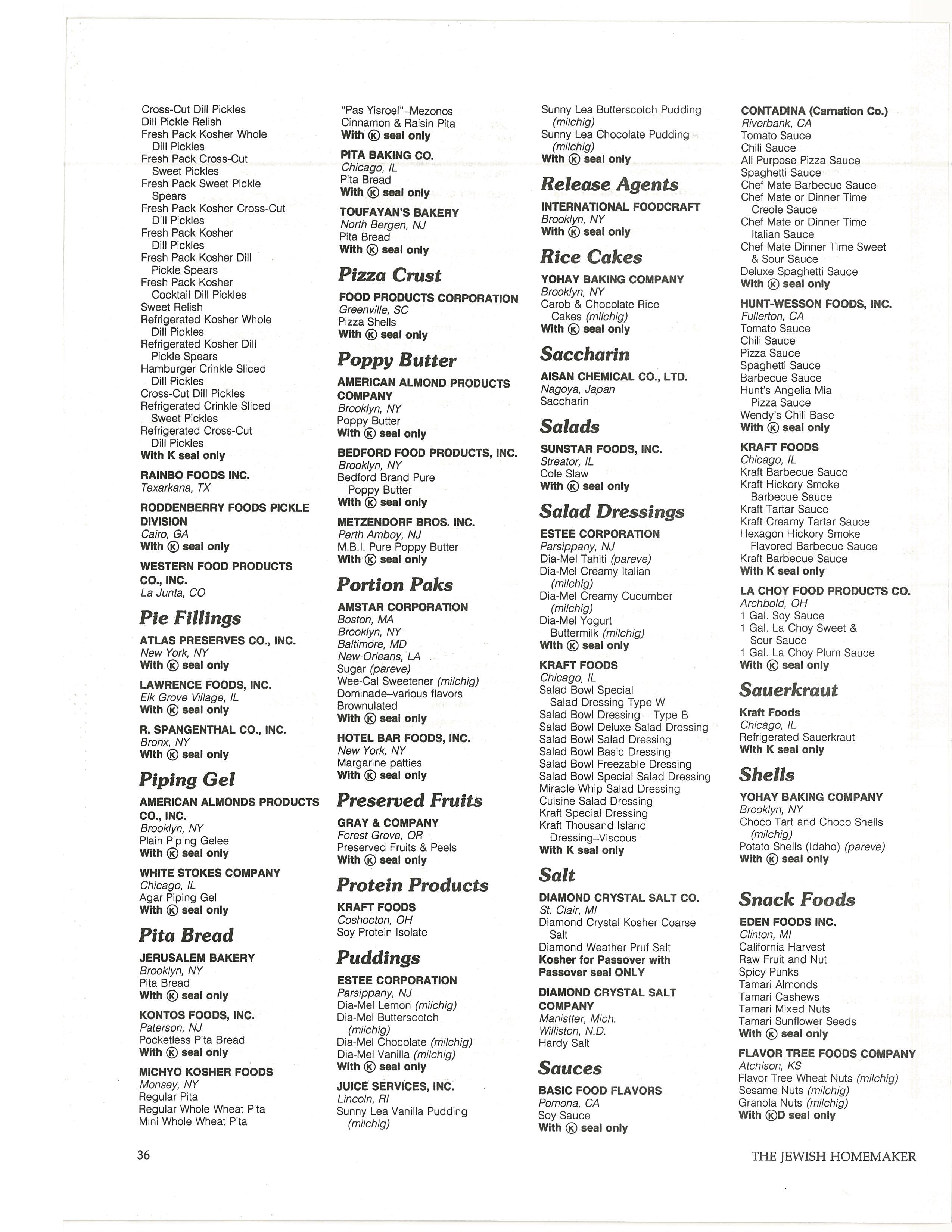 Cross-Cut Dill Pickles
Dill Pickle Relish
Fresh Pack Kosher Whole Dill Pickles
Fresh Pack Cross-Cut Sweet Pickles
Fresh Pack Sweet Pickle Spears
Fresh Pack Kosher Cross-Cut Dill Pickles
Fresh Pack Kosher Dill Pickles
Fresh Pack Kosher Dill Pickle Spears
Fresh Pack Kosher Cocktail Dill Pickles
Sweet Relish
Refrigerated Kosher Whole Dill Pickles
Refrigerated Kosher Dill Pickle Spears
Hamburger Crinkle Sliced Dill Pickles
Cross-Cut Dill Pickles
Refrigerated Crinkle Sliced Sweet Pickles
Refrigerated Cross-Cut Dill Pickles
With K seal only

RAINBO FOODS INC.
Texarkana, TX

RODDENBERRY FOODS PICKLE DIVISION
Cairo, GA
With Ⓚ seal only

WESTERN FOOD PRODUCTS CO., INC.
La Junta, CO

Pie Fillings

ATLAS PRESERVES CO., INC.
New York, NY
With Ⓚ seal only

LAWRENCE FOODS, INC.
Elk Grove Village, IL
With Ⓚ seal only

R. SPANGENTHAL CO., INC.
Bronx, NY
With Ⓚ seal only

Piping Gel

AMERICAN ALMONDS PRODUCTS CO., INC.
Brooklyn, NY
Plain Piping Gelee
With Ⓚ seal only

WHITE STOKES COMPANY
Chicago, IL
Agar Piping Gel
With Ⓚ seal only

Pita Bread

JERUSALEM BAKERY
Brooklyn, NY
Pita Bread
With Ⓚ seal only

KONTOS FOODS, INC.
Paterson, NJ
Pocketless Pita Bread
With Ⓚ seal only

MICHYO KOSHER FOODS
Monsey, NY
Regular Pita
Regular Whole Wheat Pita
Mini Whole Wheat Pita

"Pas Yisroel"–Mezonos
Cinnamon & Raisin Pita
With Ⓚ seal only

PITA BAKING CO.
Chicago, IL
Pita Bread
With Ⓚ seal only

TOUFAYAN'S BAKERY
North Bergen, NJ
Pita Bread
With Ⓚ seal only

Pizza Crust

FOOD PRODUCTS CORPORATION
Greenville, SC
Pizza Shells
With Ⓚ seal only

Poppy Butter

AMERICAN ALMOND PRODUCTS COMPANY
Brooklyn, NY
Poppy Butter
With Ⓚ seal only

BEDFORD FOOD PRODUCTS, INC.
Brooklyn, NY
Bedford Brand Pure Poppy Butter
With Ⓚ seal only

METZENDORF BROS. INC.
Perth Amboy, NJ
M.B.I. Pure Poppy Butter
With Ⓚ seal only

Portion Paks

AMSTAR CORPORATION
Boston, MA
Brooklyn, NY
Baltimore, MD
New Orleans, LA
Sugar (pareve)
Wee-Cal Sweetener (milchig)
Dominade–various flavors
Brownulated
With Ⓚ seal only

HOTEL BAR FOODS, INC.
New York, NY
Margarine patties
With Ⓚ seal only

Preserved Fruits

GRAY & COMPANY
Forest Grove, OR
Preserved Fruits & Peels
With Ⓚ seal only

Protein Products

KRAFT FOODS
Coshocton, OH
Soy Protein Isolate

Puddings

ESTEE CORPORATION
Parsippany, NJ
Dia-Mel Lemon (milchig)
Dia-Mel Butterscotch (milchig)
Dia-Mel Chocolate (milchig)
Dia-Mel Vanilla (milchig)
With Ⓚ seal only

JUICE SERVICES, INC.
Lincoln, RI
Sunny Lea Vanilla Pudding (milchig)

Sunny Lea Butterscotch Pudding (milchig)
Sunny Lea Chocolate Pudding (milchig)
With Ⓚ seal only

Release Agents

INTERNATIONAL FOODCRAFT
Brooklyn, NY
With Ⓚ seal only

Rice Cakes

YOHAY BAKING COMPANY
Brooklyn, NY
Carob & Chocolate Rice Cakes (milchig)
With Ⓚ seal only

Saccharin

AISAN CHEMICAL CO., LTD.
Nagoya, Japan
Saccharin

Salads

SUNSTAR FOODS, INC.
Streator, IL
Cole Slaw
With Ⓚ seal only

Salad Dressings

ESTEE CORPORATION
Parsippany, NJ
Dia-Mel Tahiti (pareve)
Dia-Mel Creamy Italian (milchig)
Dia-Mel Creamy Cucumber (milchig)
Dia-Mel Yogurt Buttermilk (milchig)
With Ⓚ seal only

KRAFT FOODS
Chicago, IL
Salad Bowl Special Salad Dressing Type W
Salad Bowl Dressing – Type B
Salad Bowl Deluxe Salad Dressing
Salad Bowl Salad Dressing
Salad Bowl Basic Dressing
Salad Bowl Freezable Dressing
Salad Bowl Special Salad Dressing
Miracle Whip Salad Dressing
Cuisine Salad Dressing
Kraft Special Dressing
Kraft Thousand Island Dressing–Viscous
With K seal only

Salt

DIAMOND CRYSTAL SALT CO.
St. Clair, MI
Diamond Crystal Kosher Coarse Salt
Diamond Weather Pruf Salt
Kosher for Passover with Passover seal ONLY

DIAMOND CRYSTAL SALT COMPANY
Manistter, Mich.
Williston, N.D.
Hardy Salt

Sauces

BASIC FOOD FLAVORS
Pomona, CA
Soy Sauce
With Ⓚ seal only

CONTADINA (Carnation Co.)
Riverbank, CA
Tomato Sauce
Chili Sauce
All Purpose Pizza Sauce
Spaghetti Sauce
Chef Mate Barbecue Sauce
Chef Mate or Dinner Time Creole Sauce
Chef Mate or Dinner Time Italian Sauce
Chef Mate Dinner Time Sweet & Sour Sauce
Deluxe Spaghetti Sauce
With Ⓚ seal only

HUNT-WESSON FOODS, INC.
Fullerton, CA
Tomato Sauce
Chili Sauce
Pizza Sauce
Spaghetti Sauce
Barbecue Sauce
Hunt's Angelia Mia Pizza Sauce
Wendy's Chili Base
With Ⓚ seal only

KRAFT FOODS
Chicago, IL
Kraft Barbecue Sauce
Kraft Hickory Smoke Barbecue Sauce
Kraft Tartar Sauce
Kraft Creamy Tartar Sauce
Hexagon Hickory Smoke Flavored Barbecue Sauce
Kraft Barbecue Sauce
With K seal only

LA CHOY FOOD PRODUCTS CO.
Archbold, OH
1 Gal. Soy Sauce
1 Gal. La Choy Sweet & Sour Sauce
1 Gal. La Choy Plum Sauce
With Ⓚ seal only

Sauerkraut

Kraft Foods
Chicago, IL
Refrigerated Sauerkraut
With K seal only

Shells

YOHAY BAKING COMPANY
Brooklyn, NY
Choco Tart and Choco Shells (milchig)
Potato Shells (Idaho) (pareve)
With Ⓚ seal only

Snack Foods

EDEN FOODS INC.
Clinton, MI
California Harvest
Raw Fruit and Nut
Spicy Punks
Tamari Almonds
Tamari Cashews
Tamari Mixed Nuts
Tamari Sunflower Seeds
With Ⓚ seal only

FLAVOR TREE FOODS COMPANY
Atchison, KS
Flavor Tree Wheat Nuts (milchig)
Sesame Nuts (milchig)
Granola Nuts (milchig)
With ⓀD seal only

36

THE JEWISH HOMEMAKER